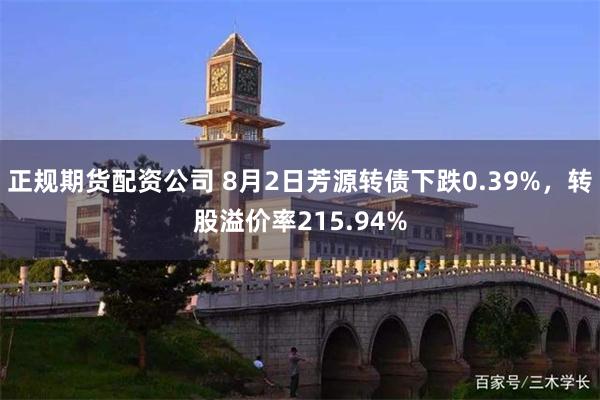 正规期货配资公司 8月2日芳源转债下跌0.39%，转股溢价率215.94%

百家号/三木学长